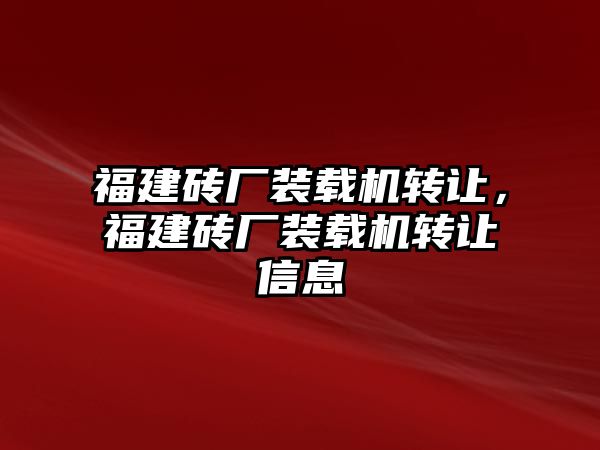 福建砖厂装载机转让，福建砖厂装载机转让信息